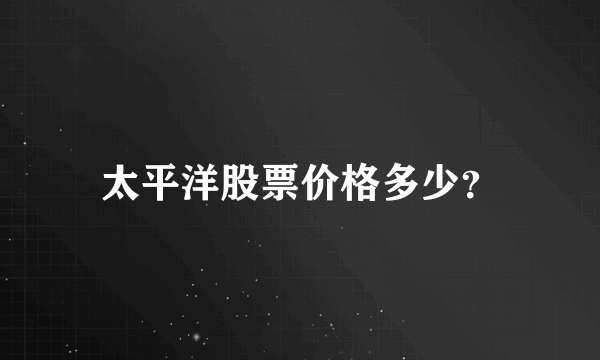 太平洋股票价格多少?